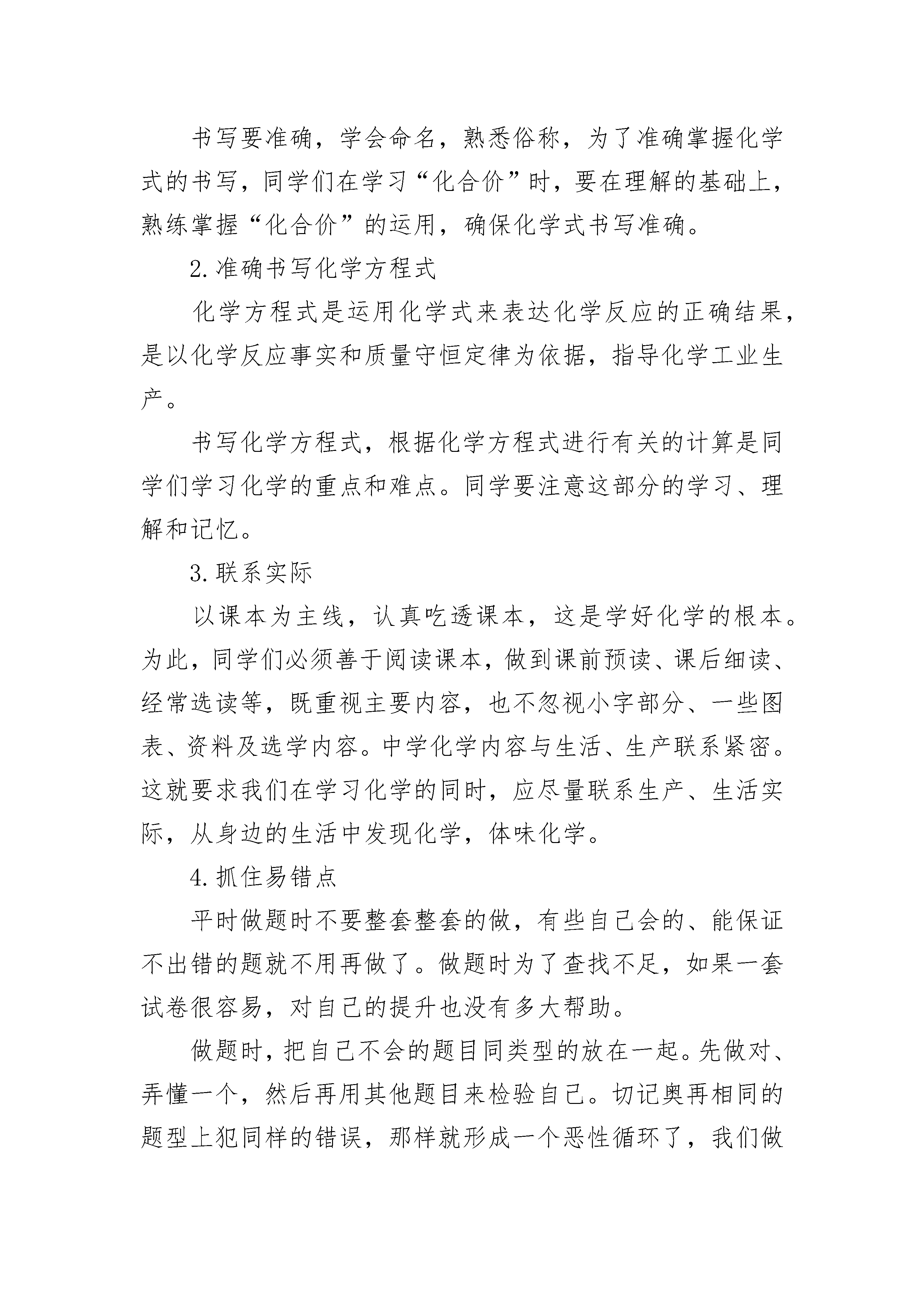 书写要准确，学会命名，熟悉俗称，为了准确掌握化学式的书写，同学们在学习“化合价”时，要在理解的基础上，熟练掌握“化合价”的运用，确保化学式书写准确。

2.准确书写化学方程式

化学方程式是运用化学式来表达化学反应的正确结果，是以化学反应事实和质量守恒定律为依据，指导化学工业生产。

书写化学方程式，根据化学方程式进行有关的计算是同学们学习化学的重点和难点。同学要注意这部分的学习、理解和记忆。

3.联系实际

以课本为主线，认真吃透课本，这是学好化学的根本。为此，同学们必须善于阅读课本，做到课前预读、课后细读、经常选读等，既重视主要内容，也不忽视小字部分、一些图表、资料及选学内容。中学化学内容与生活、生产联系紧密。这就要求我们在学习化学的同时，应尽量联系生产、生活实际，从身边的生活中发现化学，体味化学。

4.抓住易错点

平时做题时不要整套整套的做，有些自己会的、能保证不出错的题就不用再做了。做题时为了查找不足，如果一套试卷很容易，对自己的提升也没有多大帮助。

做题时，把自己不会的题目同类型的放在一起。先做对、弄懂一个，然后再用其他题目来检验自己。切记奥再相同的题型上犯同样的错误，那样就形成一个恶性循环了，我们做